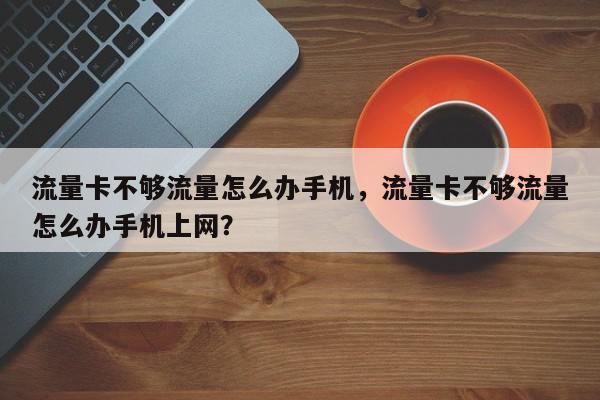 流量卡不够流量怎么办手机，流量卡不够流量怎么办手机上网?